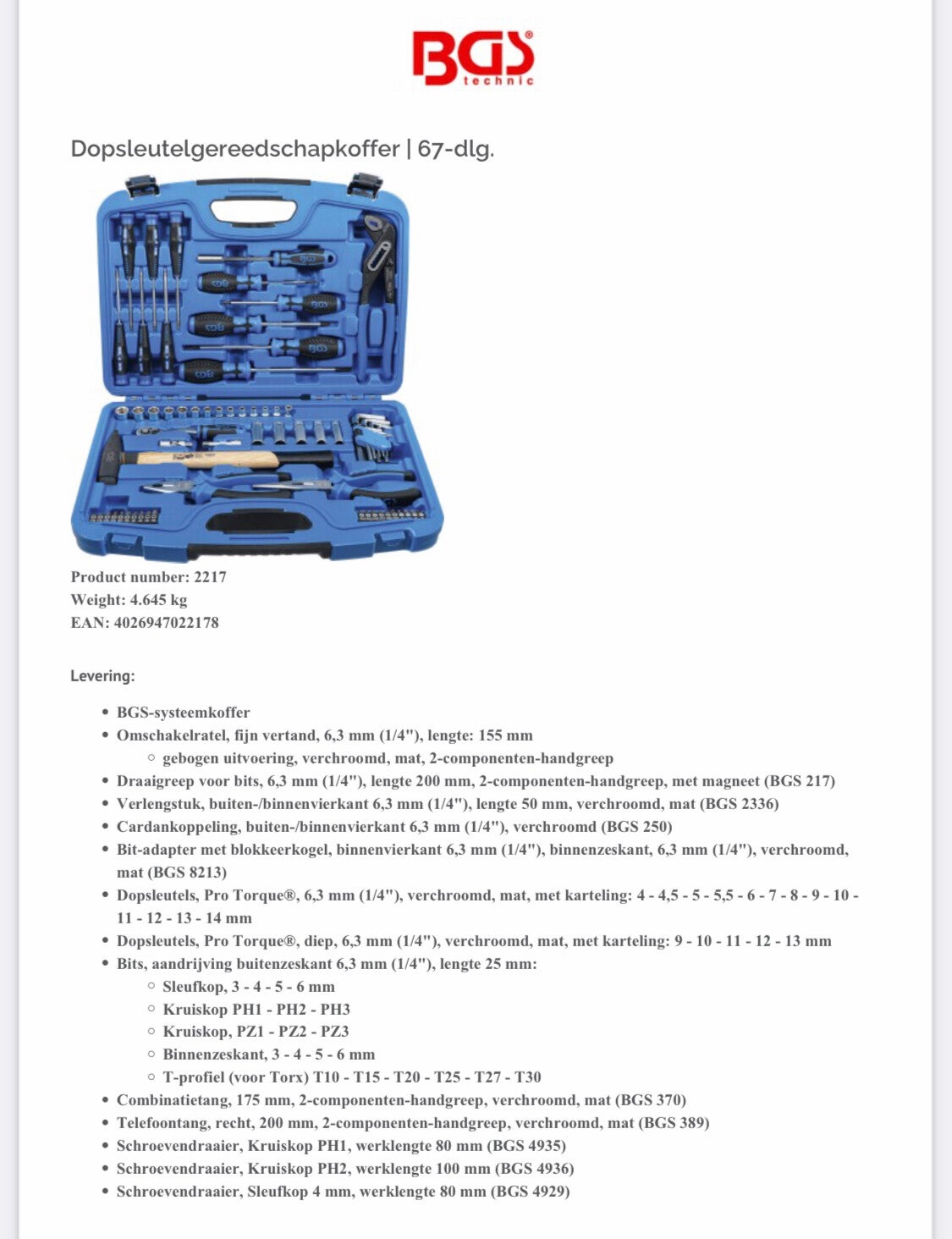 BGS® technic

Dopsleutelgereedschapkoffer | 67-dlg.

Product number: 2217
Weight: 4.645 kg
EAN: 4026947022178

Levering:

- BGS-systeemkoffer
- Omschakelratel, fijn vertand, 6,3 mm (1/4"), lengte: 155 mm
  - gebogen uitvoering, verchroomd, mat, 2-componenten-handgreep
- Draaigreep voor bits, 6,3 mm (1/4"), lengte 200 mm, 2-componenten-handgreep, met magneet (BGS 217)
- Verlengstuk, buiten-/binnenvierkant 6,3 mm (1/4"), lengte 50 mm, verchroomd, mat (BGS 2336)
- Cardankoppeling, buiten-/binnenvierkant 6,3 mm (1/4"), verchroomd (BGS 250)
- Bit-adapter met blokkeerkogel, binnenvierkant 6,3 mm (1/4"), binnenzeskant, 6,3 mm (1/4"), verchroomd, mat (BGS 8213)
- Dopsleutels, Pro Torque®, 6,3 mm (1/4"), verchroomd, mat, met karteling: 4 - 4,5 - 5 - 5,5 - 6 - 7 - 8 - 9 - 10 - 11 - 12 - 13 - 14 mm
- Dopsleutels, Pro Torque®, diep, 6,3 mm (1/4"), verchroomd, mat, met karteling: 9 - 10 - 11 - 12 - 13 mm
- Bits, aandrijving buitenzeskant 6,3 mm (1/4"), lengte 25 mm:
  - Sleufkop, 3 - 4 - 5 - 6 mm
  - Kruiskop PH1 - PH2 - PH3
  - Kruiskop, PZ1 - PZ2 - PZ3
  - Binnenzeskant, 3 - 4 - 5 - 6 mm
  - T-profiel (voor Torx) T10 - T15 - T20 - T25 - T27 - T30
- Combinatietang, 175 mm, 2-componenten-handgreep, verchroomd, mat (BGS 370)
- Telefoontang, recht, 200 mm, 2-componenten-handgreep, verchroomd, mat (BGS 389)
- Schroevendraaier, Kruiskop PH1, werklengte 80 mm (BGS 4935)
- Schroevendraaier, Kruiskop PH2, werklengte 100 mm (BGS 4936)
- Schroevendraaier, Sleufkop 4 mm, werklengte 80 mm (BGS 4929)